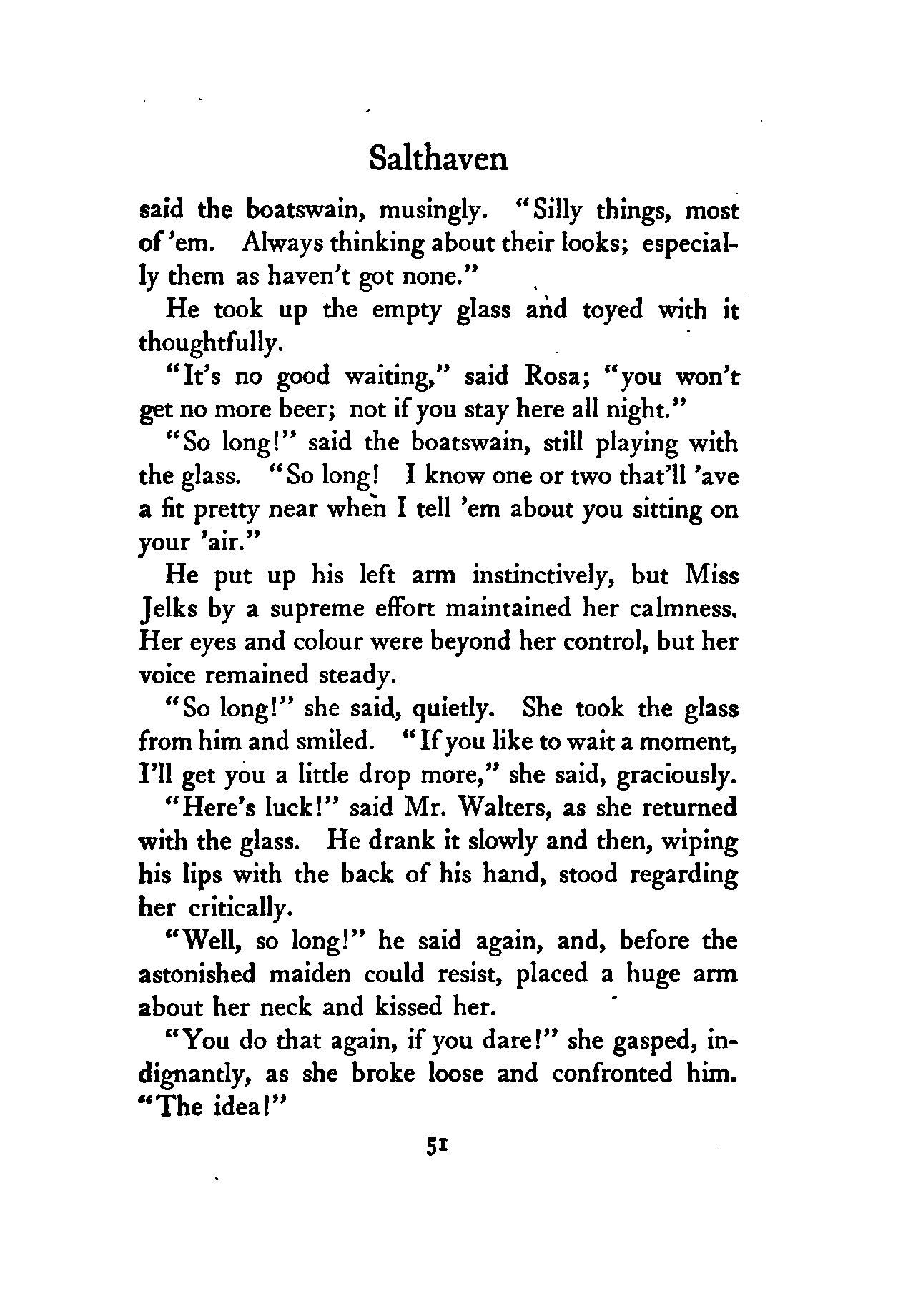 Salthaven

said the boatswain, musingly. "Silly things, most of 'em. Always thinking about their looks; especially them as haven't got none."

He took up the empty glass and toyed with it thoughtfully.

"It's no good waiting," said Rosa; "you won't get no more beer; not if you stay here all night."

"So long!" said the boatswain, still playing with the glass. "So long! I know one or two that'll 'ave a fit pretty near when I tell 'em about you sitting on your 'air."

He put up his left arm instinctively, but Miss Jelks by a supreme effort maintained her calmness. Her eyes and colour were beyond her control, but her voice remained steady.

"So long!" she said, quietly. She took the glass from him and smiled. "If you like to wait a moment, I'll get you a little drop more," she said, graciously.

"Here's luck!" said Mr. Walters, as she returned with the glass. He drank it slowly and then, wiping his lips with the back of his hand, stood regarding her critically.

"Well, so long!" he said again, and, before the astonished maiden could resist, placed a huge arm about her neck and kissed her.

"You do that again, if you dare!" she gasped, indignantly, as she broke loose and confronted him. "The idea!"

51